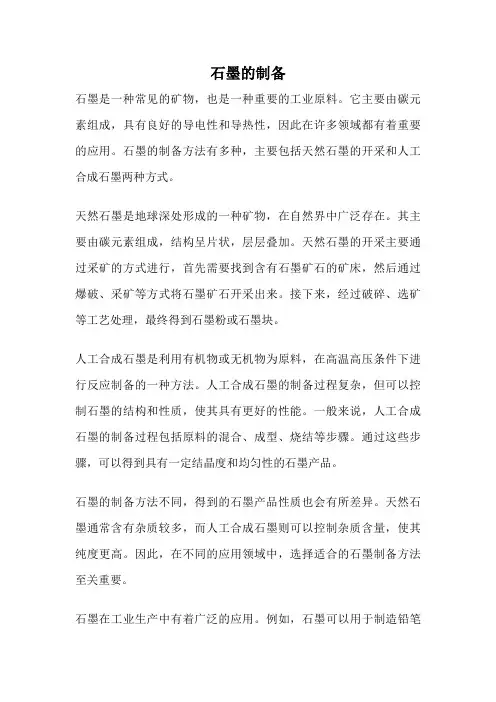 石墨的制备

石墨是一种常见的矿物，也是一种重要的工业原料。它主要由碳元素组成，具有良好的导电性和导热性，因此在许多领域都有着重要的应用。石墨的制备方法有多种，主要包括天然石墨的开采和人工合成石墨两种方式。

天然石墨是地球深处形成的一种矿物，在自然界中广泛存在。其主要由碳元素组成，结构呈片状，层层叠加。天然石墨的开采主要通过采矿的方式进行，首先需要找到含有石墨矿石的矿床，然后通过爆破、采矿等方式将石墨矿石开采出来。接下来，经过破碎、选矿等工艺处理，最终得到石墨粉或石墨块。

人工合成石墨是利用有机物或无机物为原料，在高温高压条件下进行反应制备的一种方法。人工合成石墨的制备过程复杂，但可以控制石墨的结构和性质，使其具有更好的性能。一般来说，人工合成石墨的制备过程包括原料的混合、成型、烧结等步骤。通过这些步骤，可以得到具有一定结晶度和均匀性的石墨产品。

石墨的制备方法不同，得到的石墨产品性质也会有所差异。天然石墨通常含有杂质较多，而人工合成石墨则可以控制杂质含量，使其纯度更高。因此，在不同的应用领域中，选择适合的石墨制备方法至关重要。

石墨在工业生产中有着广泛的应用。例如，石墨可以用于制造铅笔